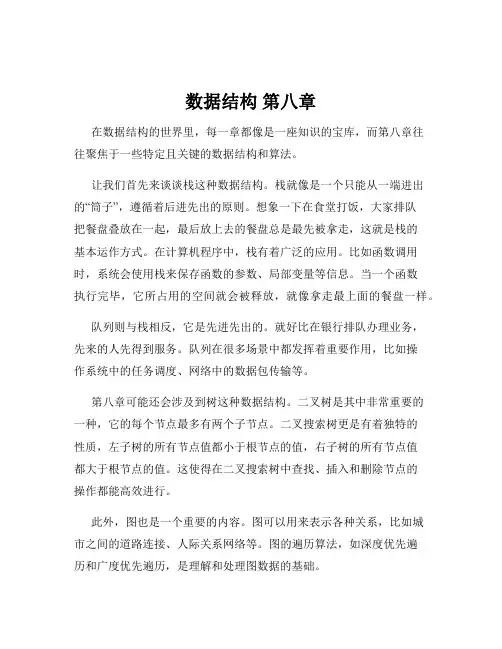 数据结构 第八章

在数据结构的世界里，每一章都像是一座知识的宝库，而第八章往往聚焦于一些特定且关键的数据结构和算法。

让我们首先来谈谈栈这种数据结构。栈就像是一个只能从一端进出的“筒子”，遵循着后进先出的原则。想象一下在食堂打饭，大家排队把餐盘叠放在一起，最后放上去的餐盘总是最先被拿走，这就是栈的基本运作方式。在计算机程序中，栈有着广泛的应用。比如函数调用时，系统会使用栈来保存函数的参数、局部变量等信息。当一个函数执行完毕，它所占用的空间就会被释放，就像拿走最上面的餐盘一样。

队列则与栈相反，它是先进先出的。就好比在银行排队办理业务，先来的人先得到服务。队列在很多场景中都发挥着重要作用，比如操作系统中的任务调度、网络中的数据包传输等。

第八章可能还会涉及到树这种数据结构。二叉树是其中非常重要的一种，它的每个节点最多有两个子节点。二叉搜索树更是有着独特的性质，左子树的所有节点值都小于根节点的值，右子树的所有节点值都大于根节点的值。这使得在二叉搜索树中查找、插入和删除节点的操作都能高效进行。

此外，图也是一个重要的内容。图可以用来表示各种关系，比如城市之间的道路连接、人际关系网络等。图的遍历算法，如深度优先遍历和广度优先遍历，是理解和处理图数据的基础。